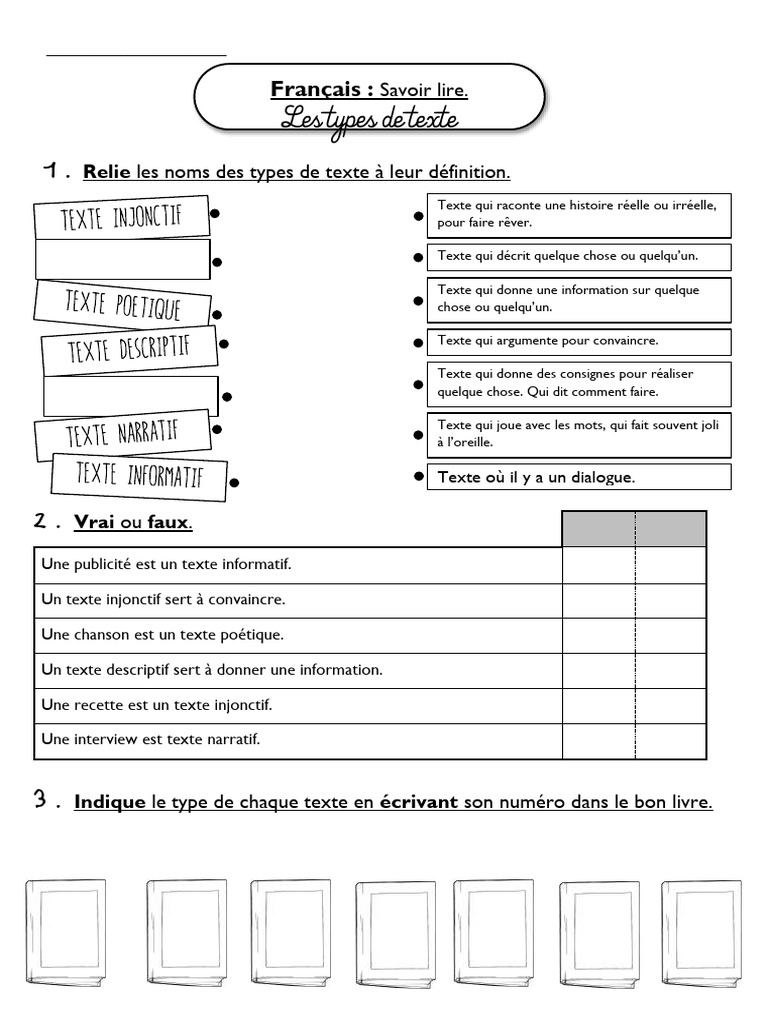 Français : Savoir lire.
Les types de texte

1 . Relie les noms des types de texte à leur définition.

TEXTE INJONCTIF
TEXTE POETIQUE
TEXTE DESCRIPTIF
TEXTE NARRATIF
TEXTE INFORMATIF

Texte qui raconte une histoire réelle ou irréelle, pour faire rêver.
Texte qui décrit quelque chose ou quelqu'un.
Texte qui donne une information sur quelque chose ou quelqu'un.
Texte qui argumente pour convaincre.
Texte qui donne des consignes pour réaliser quelque chose. Qui dit comment faire.
Texte qui joue avec les mots, qui fait souvent joli à l'oreille.
Texte où il y a un dialogue.

2 . Vrai ou faux.

| | | |
|---|---|---|
| Une publicité est un texte informatif. | | |
| Un texte injonctif sert à convaincre. | | |
| Une chanson est un texte poétique. | | |
| Un texte descriptif sert à donner une information. | | |
| Une recette est un texte injonctif. | | |
| Une interview est texte narratif. | | |

3 . Indique le type de chaque texte en écrivant son numéro dans le bon livre.